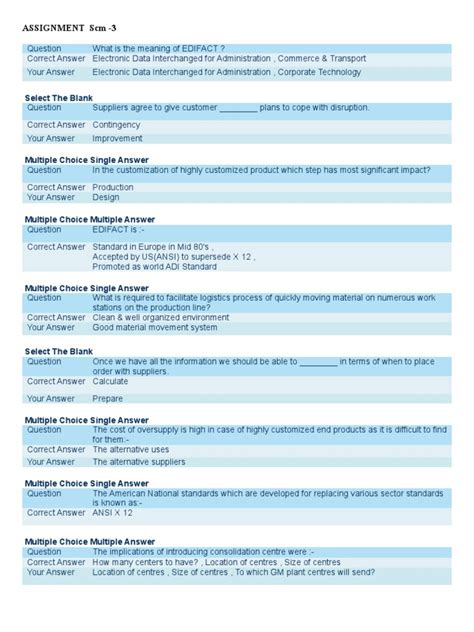 ASSIGNMENT Scm -3

| Question | What is the meaning of EDIFACT ? |
|---|---|
| Correct Answer | Electronic Data Interchanged for Administration , Commerce & Transport |
| Your Answer | Electronic Data Interchanged for Administration , Corporate Technology |

Select The Blank

| Question | Suppliers agree to give customer ________ plans to cope with disruption. |
|---|---|
| Correct Answer | Contingency |
| Your Answer | Improvement |

Multiple Choice Single Answer

| Question | In the customization of highly customized product which step has most significant impact? |
|---|---|
| Correct Answer | Production |
| Your Answer | Design |

Multiple Choice Multiple Answer

| Question | EDIFACT is :- |
|---|---|
| Correct Answer | Standard in Europe in Mid 80's , Accepted by US(ANSI) to supersede X 12 , Promoted as world ADI Standard |

Multiple Choice Single Answer

| Question | What is required to facilitate logistics process of quickly moving material on numerous work stations on the production line? |
|---|---|
| Correct Answer | Clean & well organized environment |
| Your Answer | Good material movement system |

Select The Blank

| Question | Once we have all the information we should be able to ________ in terms of when to place order with suppliers. |
|---|---|
| Correct Answer | Calculate |
| Your Answer | Prepare |

Multiple Choice Single Answer

| Question | The cost of oversupply is high in case of highly customized end products as it is difficult to find for them:- |
|---|---|
| Correct Answer | The alternative uses |
| Your Answer | The alternative suppliers |

Multiple Choice Single Answer

| Question | The American National standards which are developed for replacing various sector standards is known as:- |
|---|---|
| Correct Answer | ANSI X 12 |

Multiple Choice Multiple Answer

| Question | The implications of introducing consolidation centre were :- |
|---|---|
| Correct Answer | How many centers to have? , Location of centres , Size of centres |
| Your Answer | Location of centres , Size of centres , To which GM plant centres will send? |